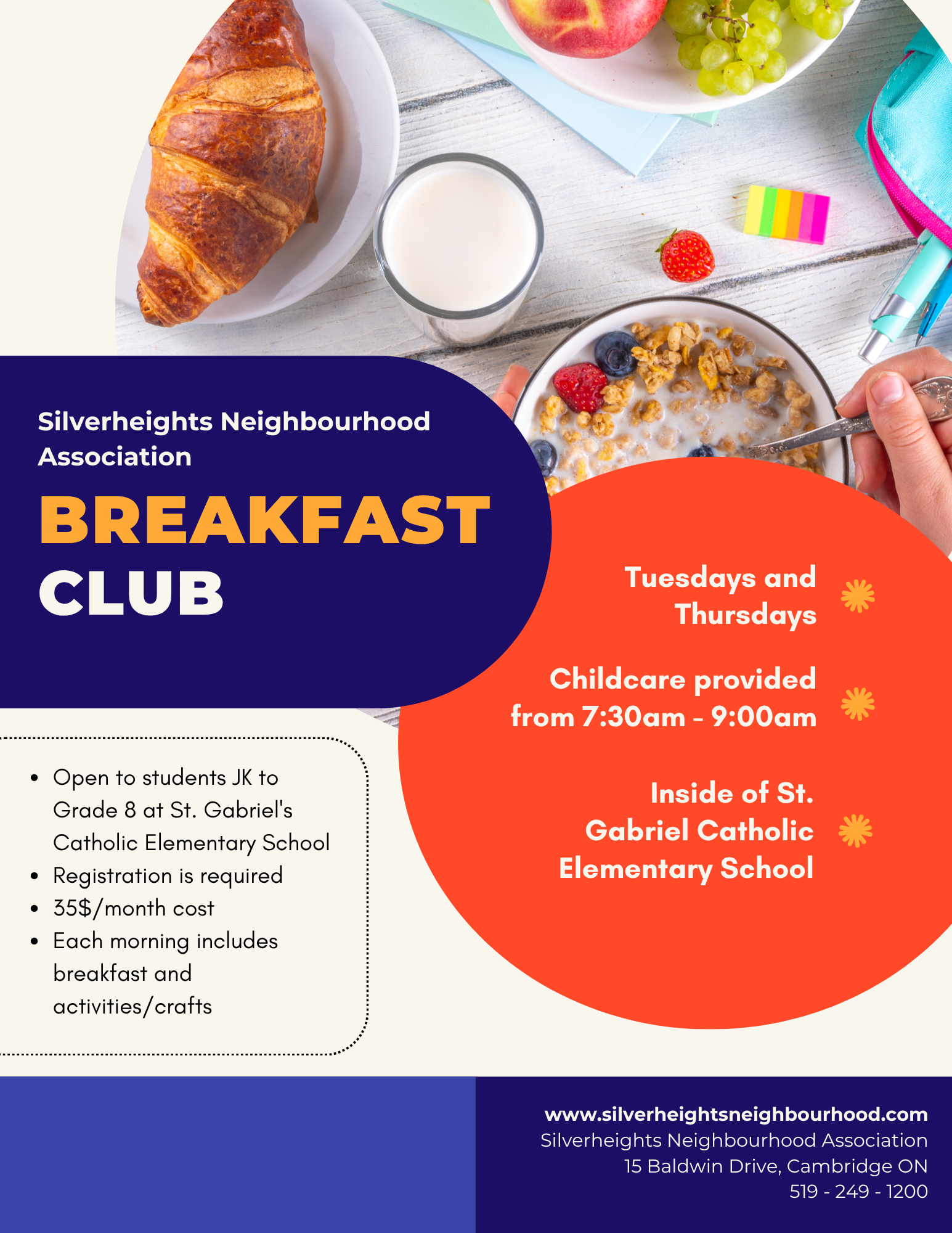 Silverheights Neighbourhood Association

BREAKFAST CLUB

Tuesdays and Thursdays

Childcare provided from 7:30am - 9:00am

Inside of St. Gabriel Catholic Elementary School

- Open to students JK to Grade 8 at St. Gabriel's Catholic Elementary School
- Registration is required
- 35$/month cost
- Each morning includes breakfast and activities/crafts

www.silverheightsneighbourhood.com
Silverheights Neighbourhood Association
15 Baldwin Drive, Cambridge ON
519 - 249 - 1200